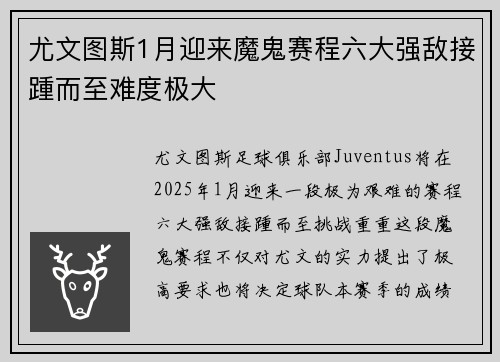 尤文图斯1月迎来魔鬼赛程六大强敌接踵而至难度极大

尤文图斯足球俱乐部Juventus将在2025年1月迎来一段极为艰难的赛程六大强敌接踵而至挑战重重这段魔鬼赛程不仅对尤文的实力提出了极高要求也将决定球队本赛季的成绩